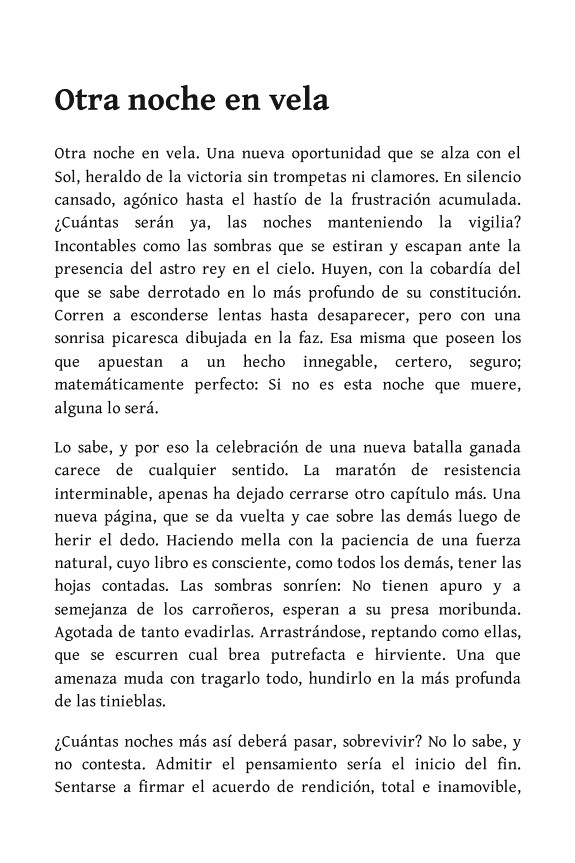 Otra noche en vela

Otra noche en vela. Una nueva oportunidad que se alza con el Sol, heraldo de la victoria sin trompetas ni clamores. En silencio cansado, agónico hasta el hastío de la frustración acumulada. ¿Cuántas serán ya, las noches manteniendo la vigilia? Incontables como las sombras que se estiran y escapan ante la presencia del astro rey en el cielo. Huyen, con la cobardía del que se sabe derrotado en lo más profundo de su constitución. Corren a esconderse lentas hasta desaparecer, pero con una sonrisa picaresca dibujada en la faz. Esa misma que poseen los que apuestan a un hecho innegable, certero, seguro; matemáticamente perfecto: Si no es esta noche que muere, alguna lo será.

Lo sabe, y por eso la celebración de una nueva batalla ganada carece de cualquier sentido. La maratón de resistencia interminable, apenas ha dejado cerrarse otro capítulo más. Una nueva página, que se da vuelta y cae sobre las demás luego de herir el dedo. Haciendo mella con la paciencia de una fuerza natural, cuyo libro es consciente, como todos los demás, tener las hojas contadas. Las sombras sonríen: No tienen apuro y a semejanza de los carroñeros, esperan a su presa moribunda. Agotada de tanto evadirlas. Arrastrándose, reptando como ellas, que se escurren cual brea putrefacta e hirviente. Una que amenaza muda con tragarlo todo, hundirlo en la más profunda de las tinieblas.

¿Cuántas noches más así deberá pasar, sobrevivir? No lo sabe, y no contesta. Admitir el pensamiento sería el inicio del fin. Sentarse a firmar el acuerdo de rendición, total e inamovible,